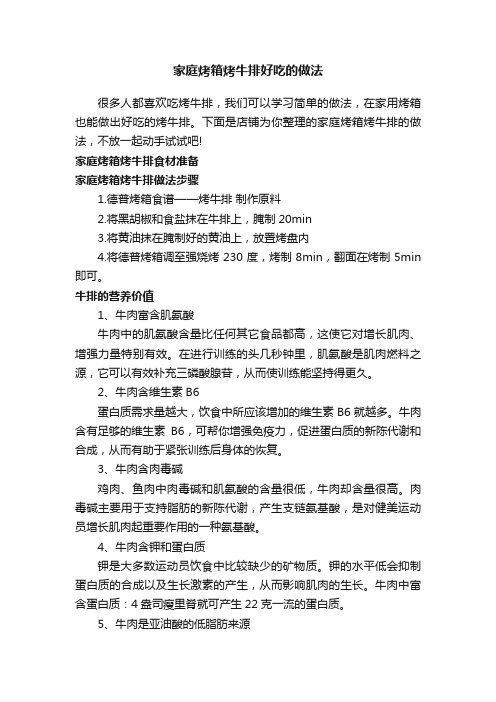 家庭烤箱烤牛排好吃的做法

很多人都喜欢吃烤牛排，我们可以学习简单的做法，在家用烤箱也能做出好吃的烤牛排。下面是店铺为你整理的家庭烤箱烤牛排的做法，不放一起动手试试吧!

家庭烤箱烤牛排食材准备

家庭烤箱烤牛排做法步骤

1.德普烤箱食谱——烤牛排 制作原料

2.将黑胡椒和食盐抹在牛排上，腌制 20min

3.将黄油抹在腌制好的黄油上，放置烤盘内

4.将德普烤箱调至强烧烤 230 度，烤制 8min，翻面在烤制 5min 即可。

牛排的营养价值

1、牛肉富含肌氨酸

牛肉中的肌氨酸含量比任何其它食品都高，这使它对增长肌肉、增强力量特别有效。在进行训练的头几秒钟里，肌氨酸是肌肉燃料之源，它可以有效补充三磷酸腺苷，从而使训练能坚持得更久。

2、牛肉含维生素 B6

蛋白质需求量越大，饮食中所应该增加的维生素 B6 就越多。牛肉含有足够的维生素 B6，可帮你增强免疫力，促进蛋白质的新陈代谢和合成，从而有助于紧张训练后身体的恢复。

3、牛肉含肉毒碱

鸡肉、鱼肉中肉毒碱和肌氨酸的含量很低，牛肉却含量很高。肉毒碱主要用于支持脂肪的新陈代谢，产生支链氨基酸，是对健美运动员增长肌肉起重要作用的一种氨基酸。

4、牛肉含钾和蛋白质

钾是大多数运动员饮食中比较缺少的矿物质。钾的水平低会抑制蛋白质的合成以及生长激素的产生，从而影响肌肉的生长。牛肉中富含蛋白质：4 盎司瘦里脊就可产生 22 克一流的蛋白质。

5、牛肉是亚油酸的低脂肪来源